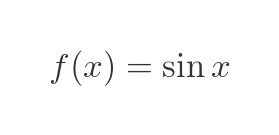 $f(x) = \sin x$